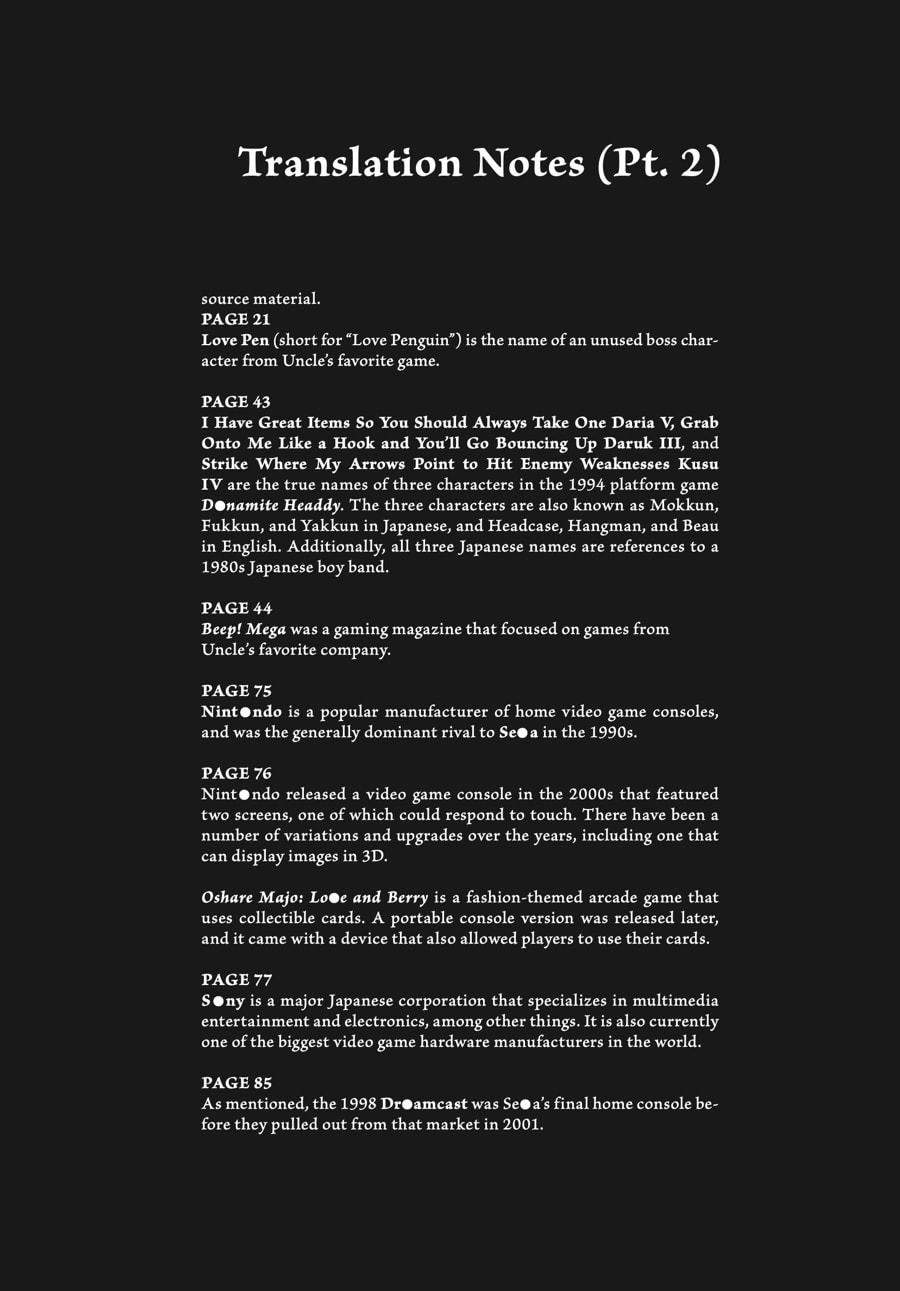 Translation Notes (Pt. 2)

source material.
PAGE 21
Love Pen (short for "Love Penguin") is the name of an unused boss character from Uncle's favorite game.

PAGE 43
I Have Great Items So You Should Always Take One Daria V, Grab Onto Me Like a Hook and You'll Go Bouncing Up Daruk III, and Strike Where My Arrows Point to Hit Enemy Weaknesses Kusu IV are the true names of three characters in the 1994 platform game D●namite Headdy. The three characters are also known as Mokkun, Fukkun, and Yakkun in Japanese, and Headcase, Hangman, and Beau in English. Additionally, all three Japanese names are references to a 1980s Japanese boy band.

PAGE 44
Beep! Mega was a gaming magazine that focused on games from Uncle's favorite company.

PAGE 75
Nint●ndo is a popular manufacturer of home video game consoles, and was the generally dominant rival to Se●a in the 1990s.

PAGE 76
Nint●ndo released a video game console in the 2000s that featured two screens, one of which could respond to touch. There have been a number of variations and upgrades over the years, including one that can display images in 3D.

Oshare Majo: Lo●e and Berry is a fashion-themed arcade game that uses collectible cards. A portable console version was released later, and it came with a device that also allowed players to use their cards.

PAGE 77
S●ny is a major Japanese corporation that specializes in multimedia entertainment and electronics, among other things. It is also currently one of the biggest video game hardware manufacturers in the world.

PAGE 85
As mentioned, the 1998 Dr●amcast was Se●a's final home console before they pulled out from that market in 2001.